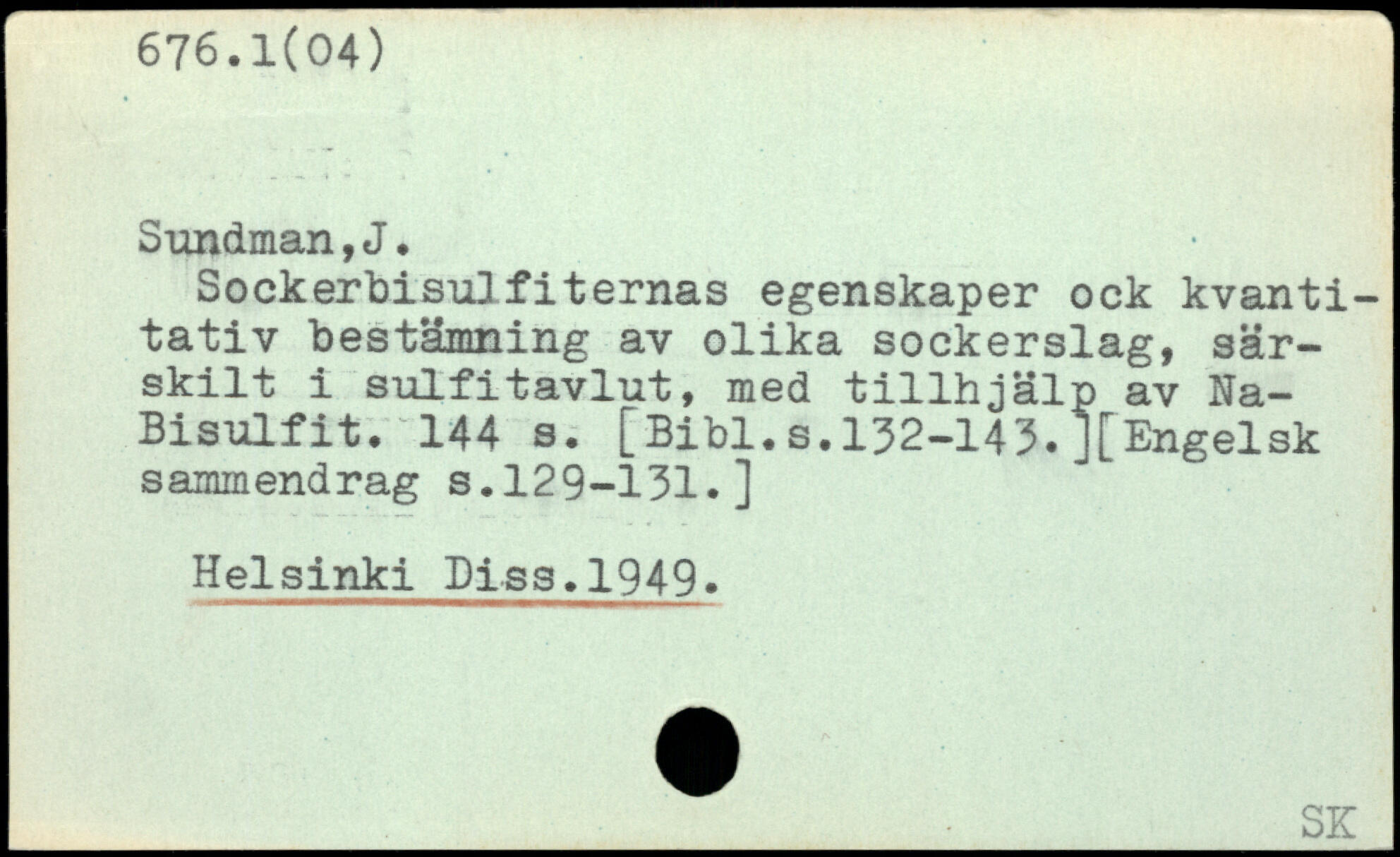 676.1(04)

Sundman,J.

Sockerbisulfiternas egenskaper ock kvantitativ bestämning av olika sockerslag, särskilt i sulfitavlut, med tillhjälp av Na-Bisulfit. 144 s. [Bibl.s.132-143.][Engelsk sammendrag s.129-131.]

Helsinki Diss.1949.

SK